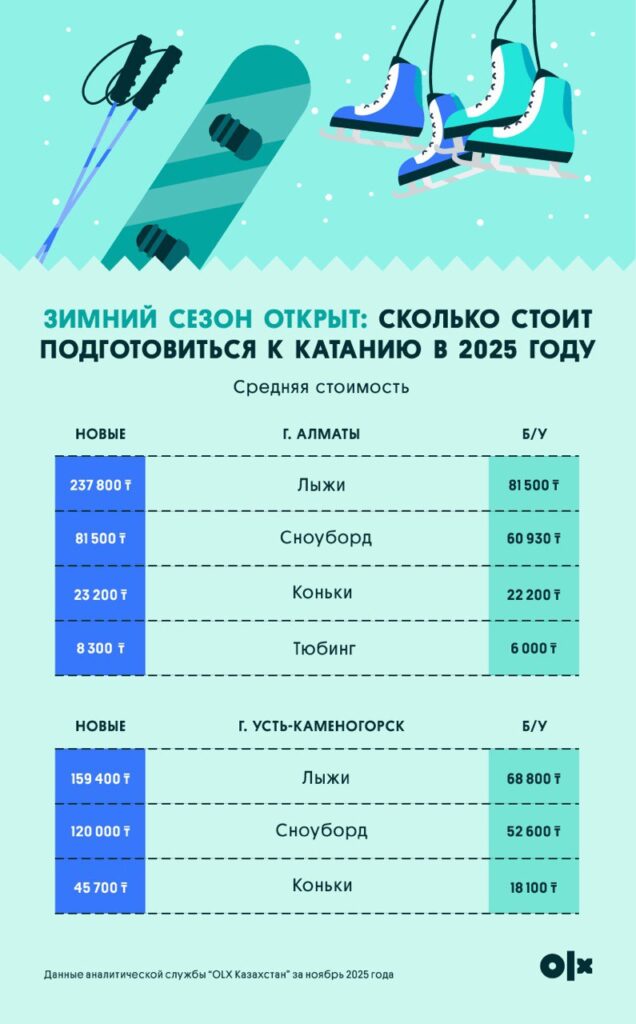 ЗИМНИЙ СЕЗОН ОТКРЫТ: СКОЛЬКО СТОИТ ПОДГОТОВИТЬСЯ К КАТАНИЮ В 2025 ГОДУ

Средняя стоимость

| НОВЫЕ | Г. АЛМАТЫ | Б/У |
|---|---|---|
| 237 800 ₸ | Лыжи | 81 500 ₸ |
| 81 500 ₸ | Сноуборд | 60 930 ₸ |
| 23 200 ₸ | Коньки | 22 200 ₸ |
| 8 300 ₸ | Тюбинг | 6 000 ₸ |

| НОВЫЕ | Г. УСТЬ-КАМЕНОГОРСК | Б/У |
|---|---|---|
| 159 400 ₸ | Лыжи | 68 800 ₸ |
| 120 000 ₸ | Сноуборд | 52 600 ₸ |
| 45 700 ₸ | Коньки | 18 100 ₸ |

Данные аналитической службы "OLX Казахстан" за ноябрь 2025 года

OLX